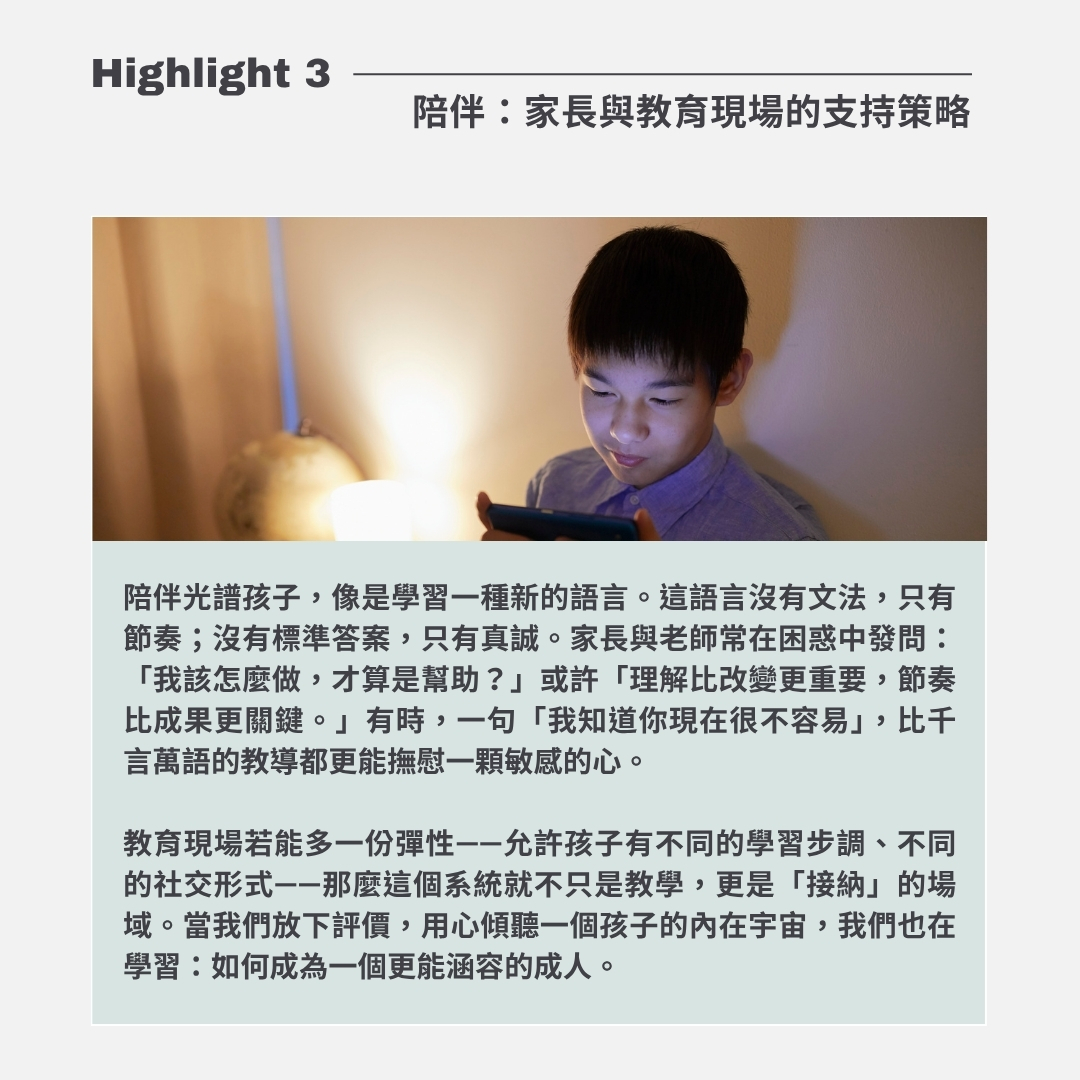 Highlight 3

陪伴：家長與教育現場的支持策略

陪伴光譜孩子，像是學習一種新的語言。這語言沒有文法，只有節奏；沒有標準答案，只有真誠。家長與老師常在困惑中發問：「我該怎麼做，才算是幫助？」或許「理解比改變更重要，節奏比成果更關鍵。」有時，一句「我知道你現在很不容易」，比千言萬語的教導都更能撫慰一顆敏感的心。

教育現場若能多一份彈性——允許孩子有不同的學習步調、不同的社交形式——那麼這個系統就不只是教學，更是「接納」的場域。當我們放下評價，用心傾聽一個孩子的內在宇宙，我們也在學習：如何成為一個更能涵容的成人。